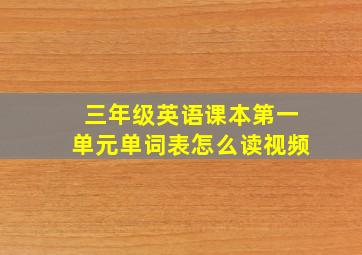 三年级英语课本第一单元单词表怎么读视频